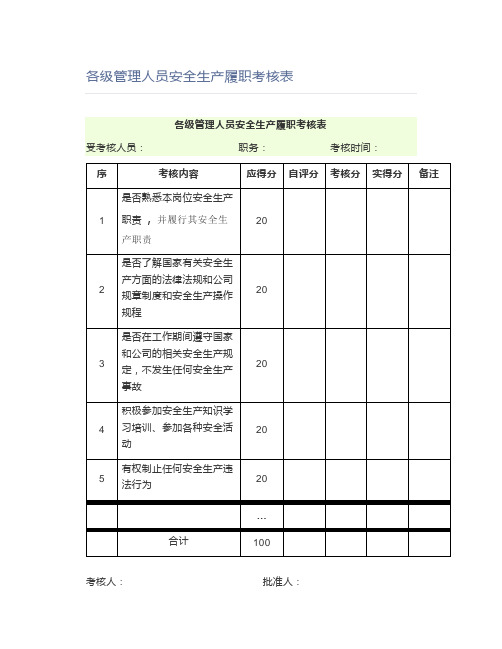 各级管理人员安全生产履职考核表

各级管理人员安全生产履职考核表

受考核人员： 职务： 考核时间：

| 序 | 考核内容 | 应得分 | 自评分 | 考核分 | 实得分 | 备注 |
|---|---|---|---|---|---|---|
| 1 | 是否熟悉本岗位安全生产职责，并履行其安全生产职责 | 20 | | | | |
| 2 | 是否了解国家有关安全生产方面的法律法规和公司规章制度和安全生产操作规程 | 20 | | | | |
| 3 | 是否在工作期间遵守国家和公司的相关安全生产规定，不发生任何安全生产事故 | 20 | | | | |
| 4 | 积极参加安全生产知识学习培训、参加各种安全活动 | 20 | | | | |
| 5 | 有权制止任何安全生产违法行为 | 20 | | | | |
| | | … | | | | |
| | 合计 | 100 | | | | |

考核人： 批准人：